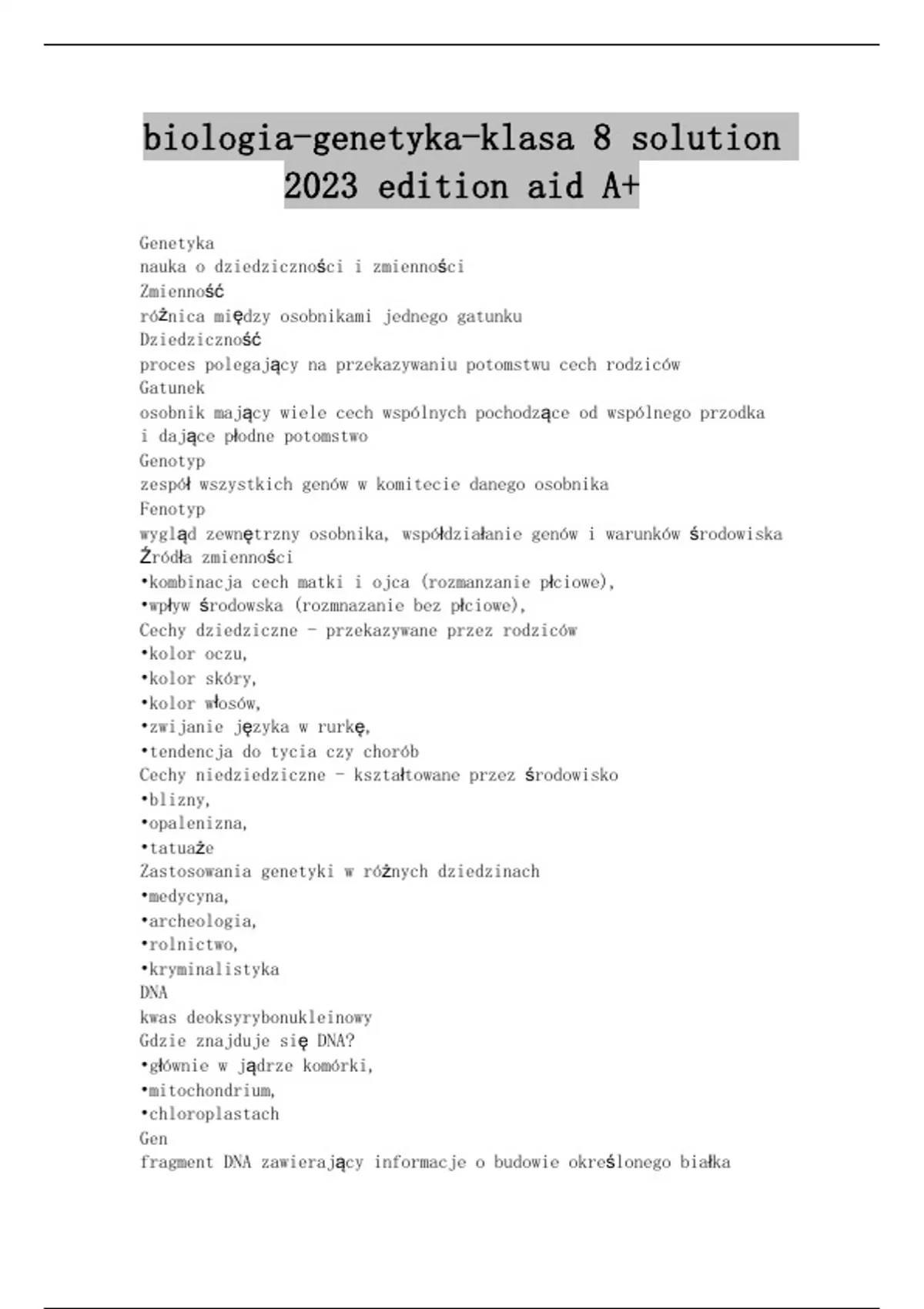 biologia-genetyka-klasa 8 solution 2023 edition aid A+

Genetyka
nauka o dziedziczności i zmienności
Zmienność
różnica między osobnikami jednego gatunku
Dziedziczność
proces polegający na przekazywaniu potomstwu cech rodziców
Gatunek
osobnik mający wiele cech wspólnych pochodzące od wspólnego przodka i dające płodne potomstwo
Genotyp
zespół wszystkich genów w komitecie danego osobnika
Fenotyp
wygląd zewnętrzny osobnika, współdziałanie genów i warunków środowiska
Źródła zmienności
• kombinacja cech matki i ojca (rozmanzanie płciowe),
• wpływ środowska (rozmnazanie bez płciowe),
Cechy dziedziczne - przekazywane przez rodziców
• kolor oczu,
• kolor skóry,
• kolor włosów,
• zwijanie języka w rurkę,
• tendencja do tycia czy chorób
Cechy niedziedziczne - kształtowane przez środowisko
• blizny,
• opalenizna,
• tatuaże
Zastosowania genetyki w różnych dziedzinach
• medycyna,
• archeologia,
• rolnictwo,
• kryminalistyka
DNA
kwas deoksyrybonukleinowy
Gdzie znajduje się DNA?
• głównie w jądrze komórki,
• mitochondrium,
• chloroplastach
Gen
fragment DNA zawierający informacje o budowie określonego białka